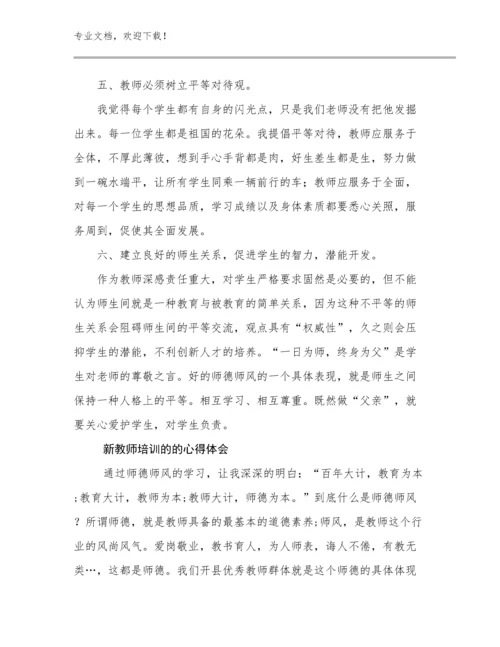 专业文档，欢迎下载！

五、教师必须树立平等对待观。

我觉得每个学生都有自身的闪光点，只是我们老师没有把他发掘出来。每一位学生都是祖国的花朵。我提倡平等对待，教师应服务于全体，不厚此薄彼，想到手心手背都是肉，好生差生都是生，努力做到一碗水端平，让所有学生同乘一辆前行的车；教师应服务于全面，对每一个学生的思想品质，学习成绩以及身体素质都要悉心关照，服务周到，促使其全面发展。

六、建立良好的师生关系，促进学生的智力，潜能开发。

作为教师深感责任重大，对学生严格要求固然是必要的，但不能认为师生间就是一种教育与被教育的简单关系，因为这种不平等的师生关系会阻碍师生间的平等交流，观点具有“权威性”，久之则会压抑学生的潜能，不利创新人才的培养。“一日为师，终身为父”是学生对老师的尊敬之言。好的师德师风的一个具体表现，就是师生之间保持一种人格上的平等。相互学习、相互尊重。既然做“父亲”，就要关心爱护学生，对学生负责。

新教师培训的的心得体会

通过师德师风的学习，让我深深的明白：“百年大计，教育为本;教育大计，教师为本;教师大计，师德为本。”到底什么是师德师风？所谓师德，就是教师具备的最基本的道德素养;师风，是教师这个行业的风尚风气。爱岗敬业，教书育人，为人师表，诲人不倦，有教无类…，这都是师德。我们开县优秀教师群体就是这个师德的具体体现